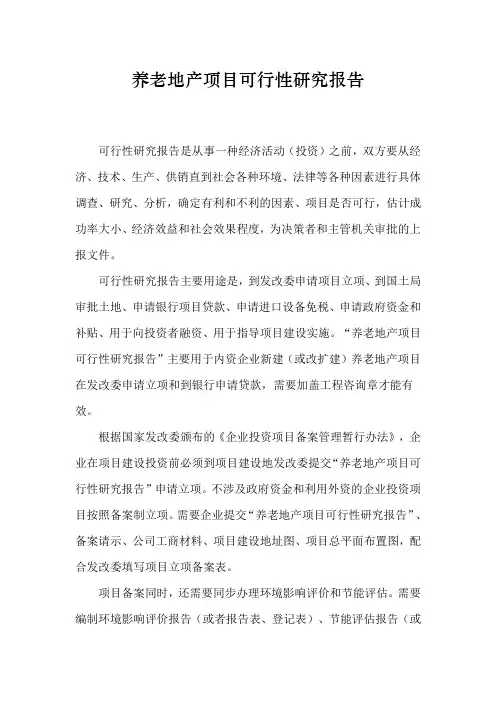 养老地产项目可行性研究报告

可行性研究报告是从事一种经济活动（投资）之前，双方要从经济、技术、生产、供销直到社会各种环境、法律等各种因素进行具体调查、研究、分析，确定有利和不利的因素、项目是否可行，估计成功率大小、经济效益和社会效果程度，为决策者和主管机关审批的上报文件。

可行性研究报告主要用途是，到发改委申请项目立项、到国土局审批土地、申请银行项目贷款、申请进口设备免税、申请政府资金和补贴、用于向投资者融资、用于指导项目建设实施。“养老地产项目可行性研究报告”主要用于内资企业新建（或改扩建）养老地产项目在发改委申请立项和到银行申请贷款，需要加盖工程咨询章才能有效。

根据国家发改委颁布的《企业投资项目备案管理暂行办法》，企业在项目建设投资前必须到项目建设地发改委提交“养老地产项目可行性研究报告”申请立项。不涉及政府资金和利用外资的企业投资项目按照备案制立项。需要企业提交“养老地产项目可行性研究报告”、备案请示、公司工商材料、项目建设地址图、项目总平面布置图，配合发改委填写项目立项备案表。

项目备案同时，还需要同步办理环境影响评价和节能评估。需要编制环境影响评价报告（或者报告表、登记表）、节能评估报告（或